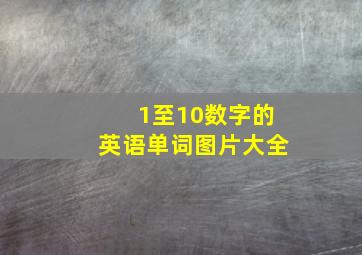 1至10数字的
英语单词图片大全